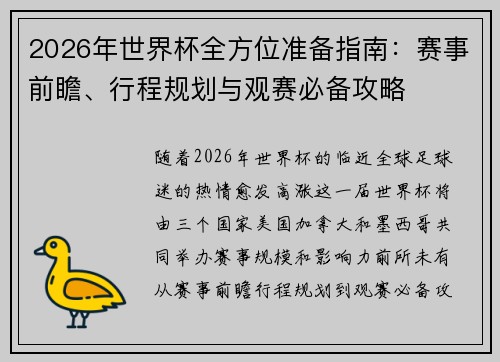 2026年世界杯全方位准备指南：赛事前瞻、行程规划与观赛必备攻略

随着2026年世界杯的临近全球足球迷的热情愈发高涨这一届世界杯将由三个国家美国加拿大和墨西哥共同举办赛事规模和影响力前所未有从赛事前瞻行程规划到观赛必备攻